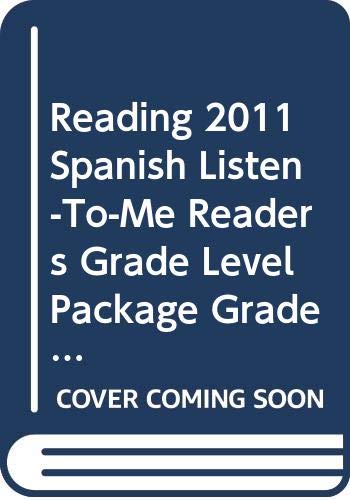 Reading 2011 Spanish Listen-To-Me Readers Grade Level Package Grade ...

COVER COMING SOON